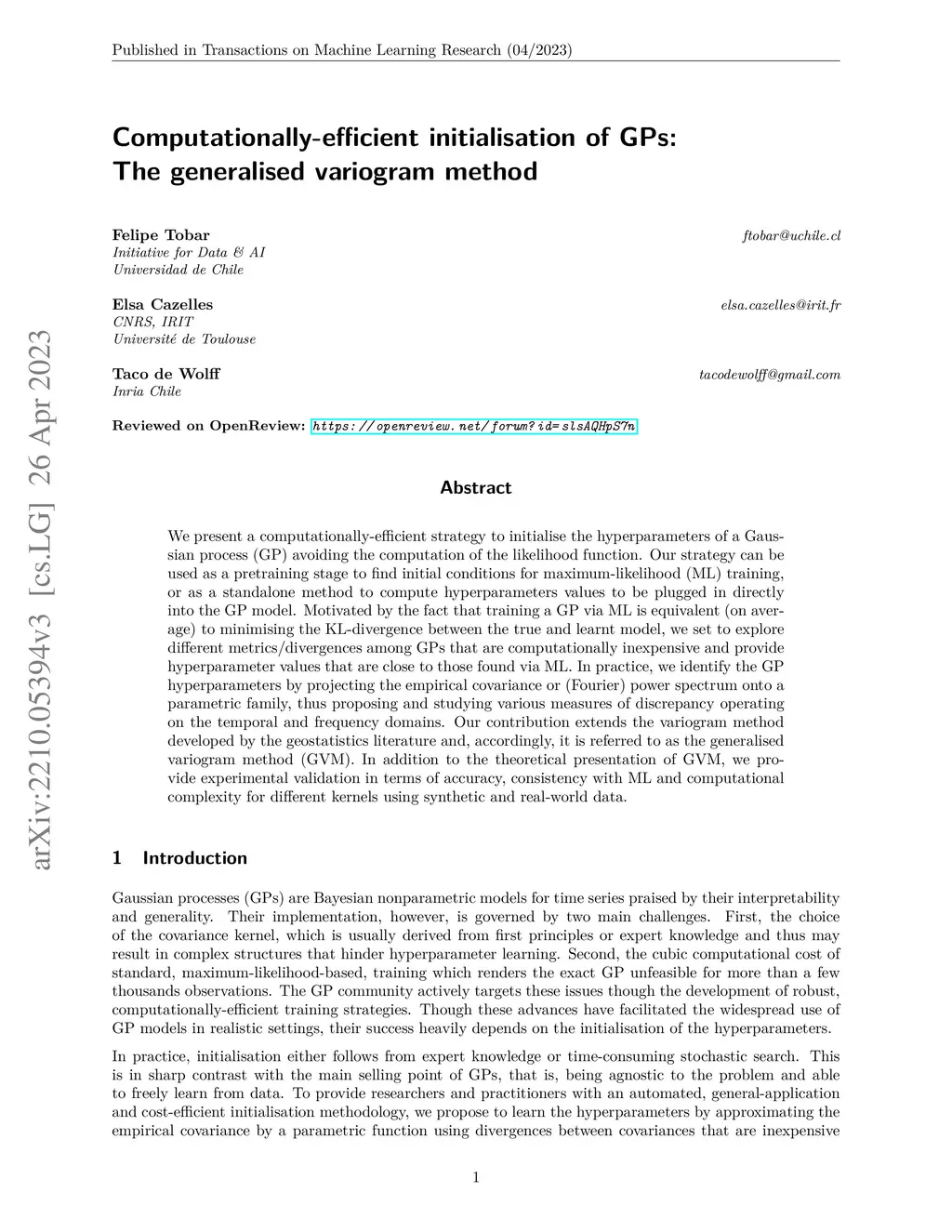 Published in Transactions on Machine Learning Research (04/2023)

arXiv:2210.05394v3 [cs.LG] 26 Apr 2023

Computationally-efficient initialisation of GPs: The generalised variogram method

Felipe Tobar
ftobar@uchile.cl
Initiative for Data & AI
Universidad de Chile

Elsa Cazelles
elsa.cazelles@irit.fr
CNRS, IRIT
Université de Toulouse

Taco de Wolff
tacodewolff@gmail.com
Inria Chile

Reviewed on OpenReview: https://openreview.net/forum?id=slsAQHpS7n

Abstract

We present a computationally-efficient strategy to initialise the hyperparameters of a Gaussian process (GP) avoiding the computation of the likelihood function. Our strategy can be used as a pretraining stage to find initial conditions for maximum-likelihood (ML) training, or as a standalone method to compute hyperparameters values to be plugged in directly into the GP model. Motivated by the fact that training a GP via ML is equivalent (on average) to minimising the KL-divergence between the true and learnt model, we set to explore different metrics/divergences among GPs that are computationally inexpensive and provide hyperparameter values that are close to those found via ML. In practice, we identify the GP hyperparameters by projecting the empirical covariance or (Fourier) power spectrum onto a parametric family, thus proposing and studying various measures of discrepancy operating on the temporal and frequency domains. Our contribution extends the variogram method developed by the geostatistics literature and, accordingly, it is referred to as the generalised variogram method (GVM). In addition to the theoretical presentation of GVM, we provide experimental validation in terms of accuracy, consistency with ML and computational complexity for different kernels using synthetic and real-world data.

1 Introduction

Gaussian processes (GPs) are Bayesian nonparametric models for time series praised by their interpretability and generality. Their implementation, however, is governed by two main challenges. First, the choice of the covariance kernel, which is usually derived from first principles or expert knowledge and thus may result in complex structures that hinder hyperparameter learning. Second, the cubic computational cost of standard, maximum-likelihood-based, training which renders the exact GP unfeasible for more than a few thousands observations. The GP community actively targets these issues though the development of robust, computationally-efficient training strategies. Though these advances have facilitated the widespread use of GP models in realistic settings, their success heavily depends on the initialisation of the hyperparameters.

In practice, initialisation either follows from expert knowledge or time-consuming stochastic search. This is in sharp contrast with the main selling point of GPs, that is, being agnostic to the problem and able to freely learn from data. To provide researchers and practitioners with an automated, general-application and cost-efficient initialisation methodology, we propose to learn the hyperparameters by approximating the empirical covariance by a parametric function using divergences between covariances that are inexpensive

1